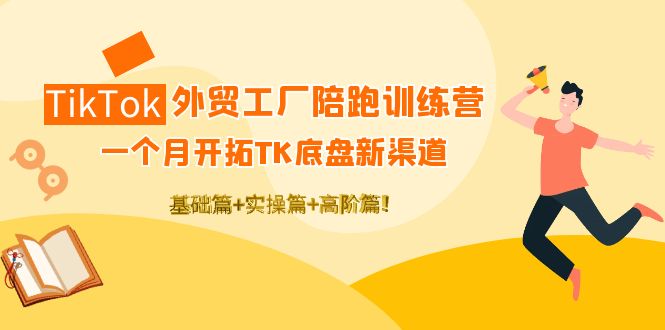 TikTok 外贸工厂陪跑训练营

一个月开拓TK底盘新渠道

基础篇+实操篇+高阶篇!